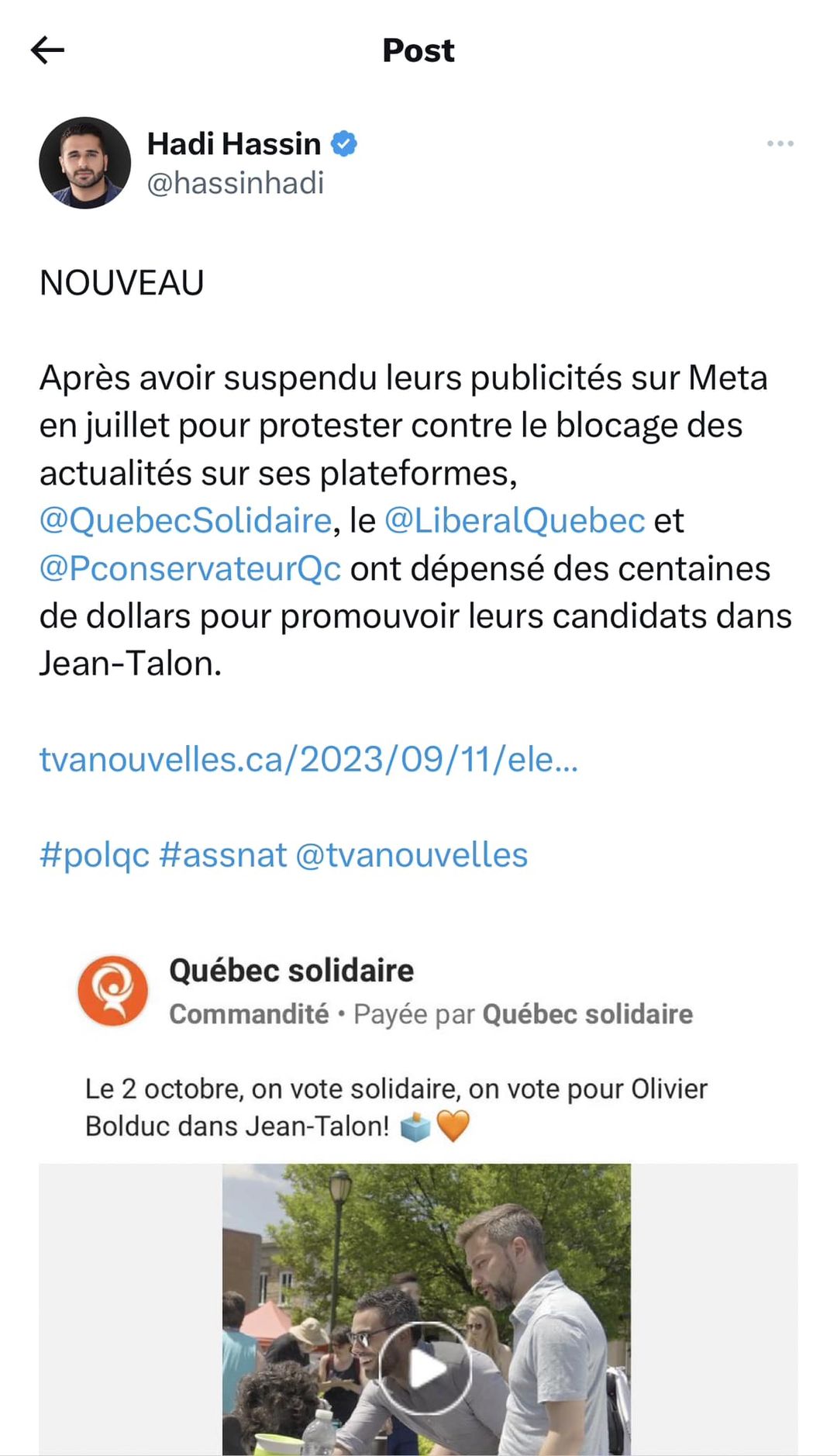 Post

Hadi Hassin
@hassinhadi

NOUVEAU

Après avoir suspendu leurs publicités sur Meta en juillet pour protester contre le blocage des actualités sur ses plateformes, @QuebecSolidaire, le @LiberalQuebec et @PconservateurQc ont dépensé des centaines de dollars pour promouvoir leurs candidats dans Jean-Talon.

tvanouvelles.ca/2023/09/11/ele...

#polqc #assnat @tvanouvelles

Québec solidaire
Commandité • Payée par Québec solidaire

Le 2 octobre, on vote solidaire, on vote pour Olivier Bolduc dans Jean-Talon! 🗳️🧡